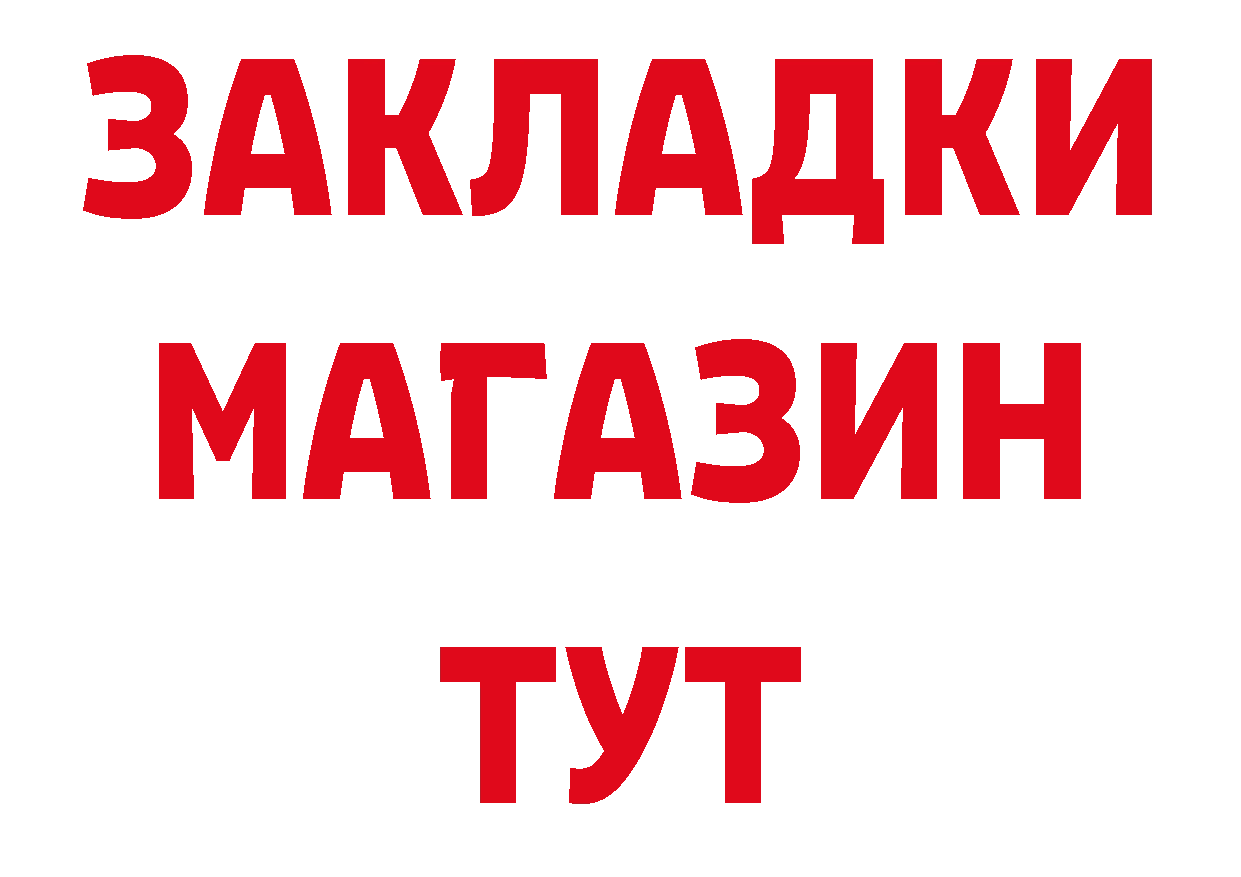 ЗАКЛАДКИ
МАГАЗИН
ТУТ